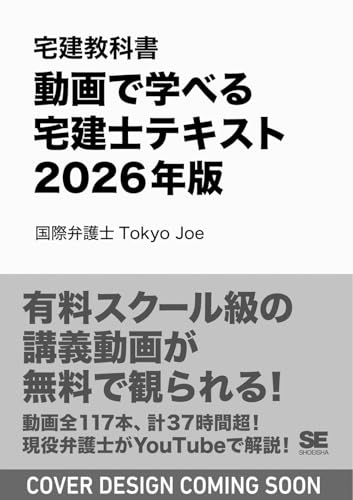 宅建教科書
動画で学べる
宅建士テキスト
2026年版

国際弁護士 Tokyo Joe

有料スクール級の
講義動画が
無料で観られる!

動画全117本、計37時間超!
現役弁護士がYouTubeで解説!

SE
SHOEISHA

COVER DESIGN COMING SOON